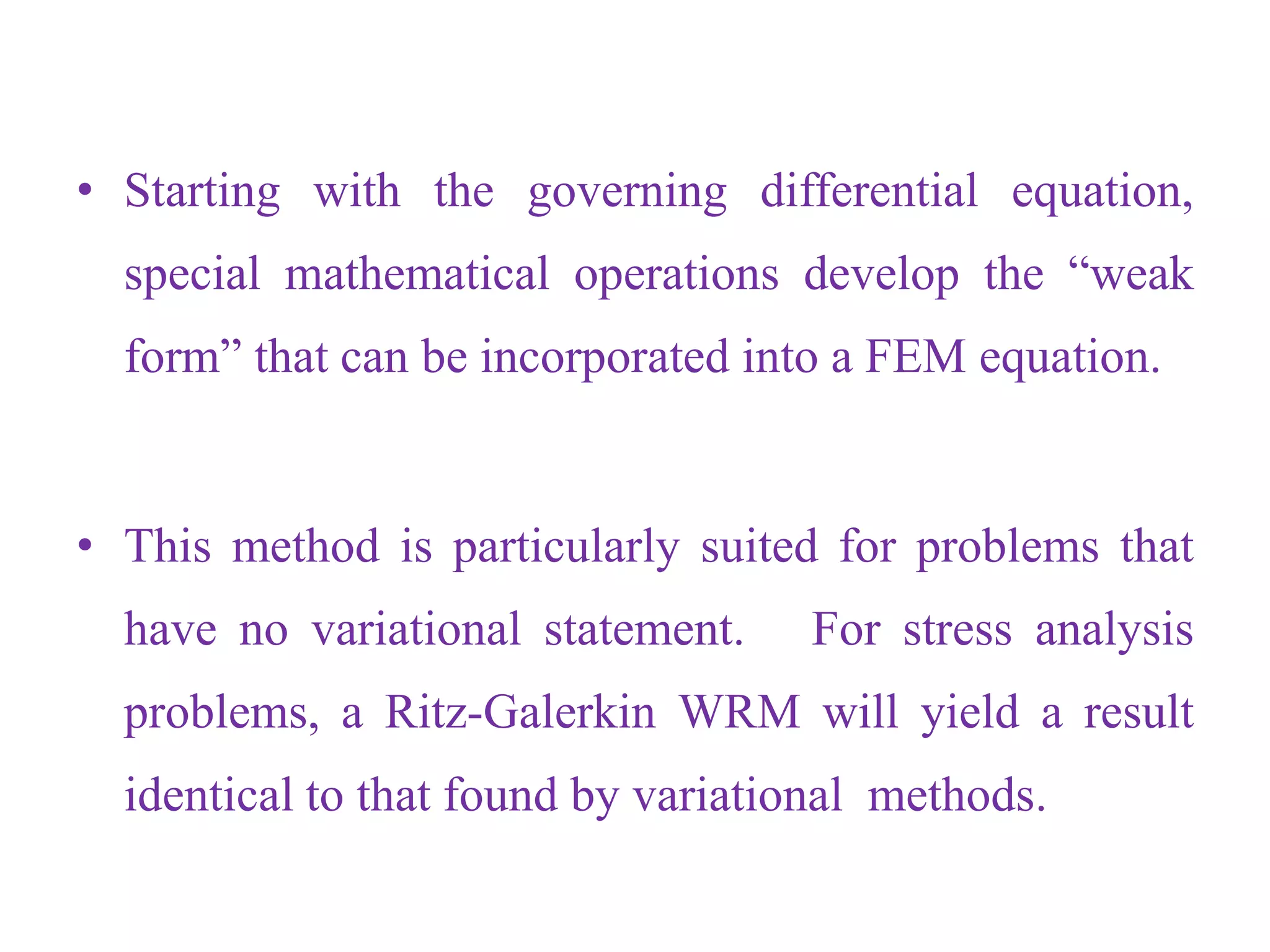 • Starting with the governing differential equation, special mathematical operations develop the “weak form” that can be incorporated into a FEM equation.

• This method is particularly suited for problems that have no variational statement. For stress analysis problems, a Ritz-Galerkin WRM will yield a result identical to that found by variational methods.